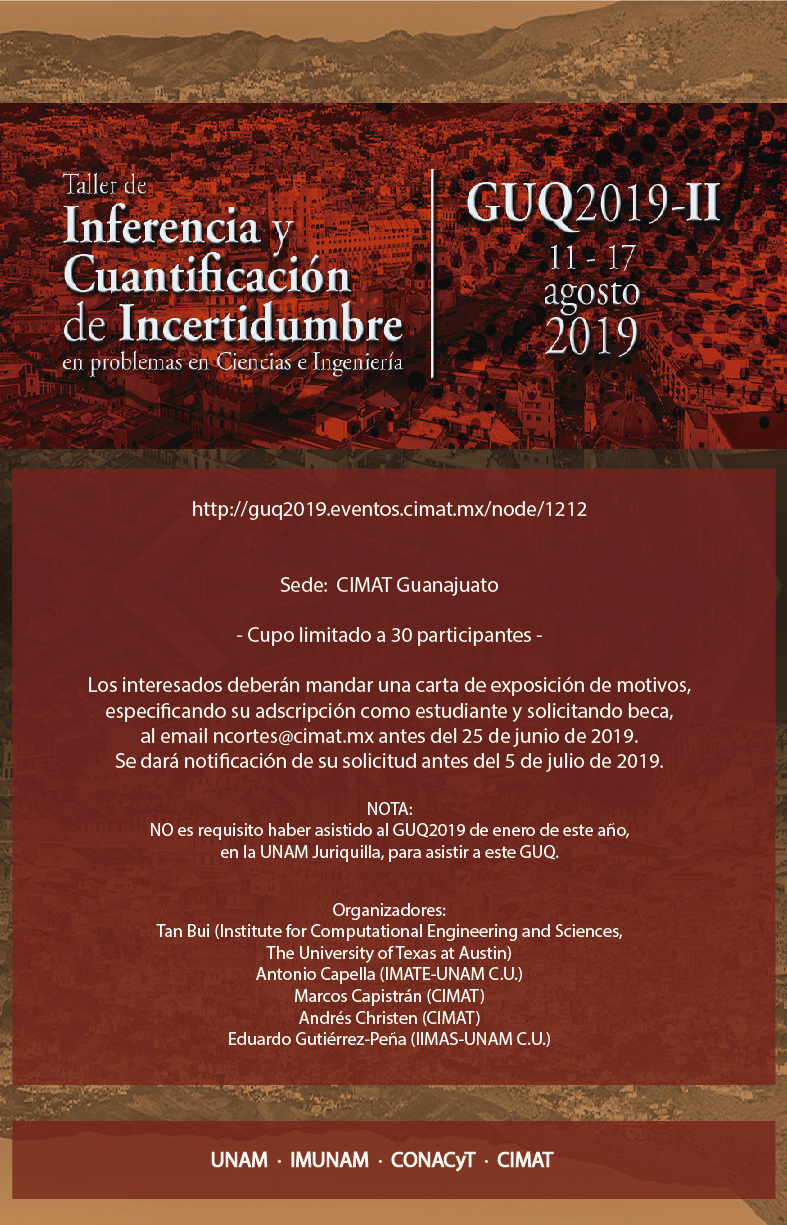 Taller de
Inferencia y Cuantificación de Incertidumbre
en problemas en Ciencias e Ingeniería

GUQ2019-II
11 - 17 agosto 2019

http://guq2019.eventos.cimat.mx/node/1212

Sede: CIMAT Guanajuato

- Cupo limitado a 30 participantes -

Los interesados deberán mandar una carta de exposición de motivos, especificando su adscripción como estudiante y solicitando beca, al email ncortes@cimat.mx antes del 25 de junio de 2019. Se dará notificación de su solicitud antes del 5 de julio de 2019.

NOTA:
NO es requisito haber asistido al GUQ2019 de enero de este año, en la UNAM Juriquilla, para asistir a este GUQ.

Organizadores:
Tan Bui (Institute for Computational Engineering and Sciences, The University of Texas at Austin)
Antonio Capella (IMATE-UNAM C.U.)
Marcos Capistrán (CIMAT)
Andrés Christen (CIMAT)
Eduardo Gutiérrez-Peña (IIMAS-UNAM C.U.)

UNAM · IMUNAM · CONACyT · CIMAT